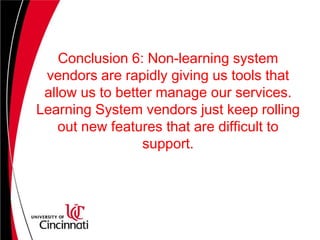 Conclusion 6: Non-learning system vendors are rapidly giving us tools that allow us to better manage our services. Learning System vendors just keep rolling out new features that are difficult to support.

UC
UNIVERSITY OF
Cincinnati